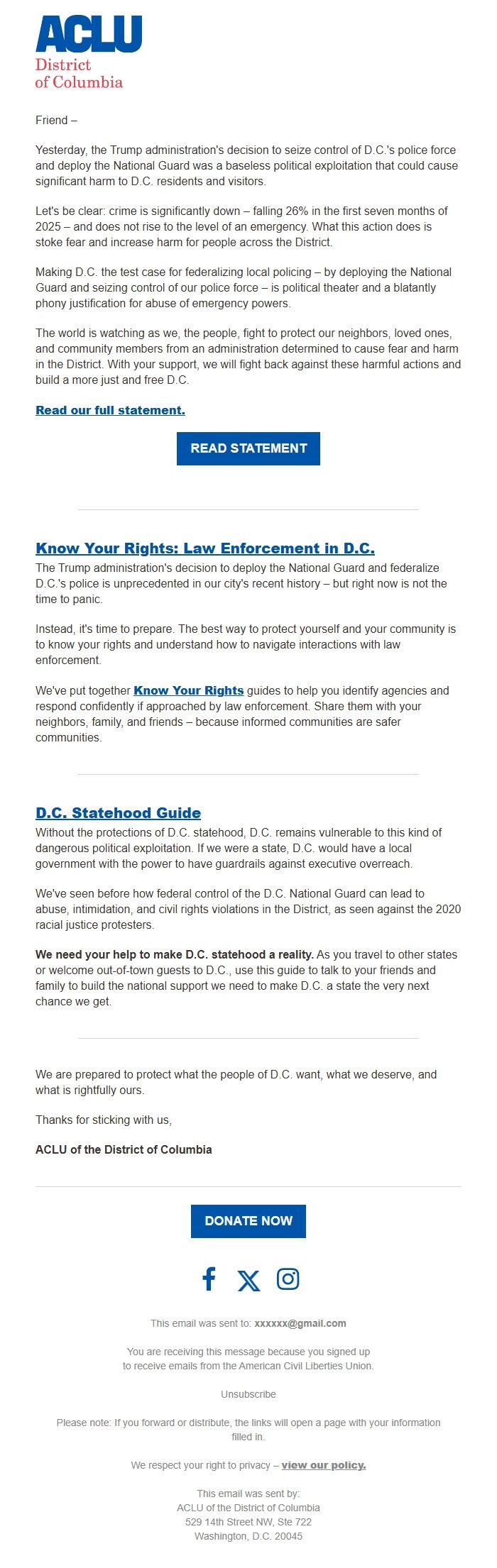 ACLU
District of Columbia

Friend –

Yesterday, the Trump administration's decision to seize control of D.C.'s police force and deploy the National Guard was a baseless political exploitation that could cause significant harm to D.C. residents and visitors.

Let's be clear: crime is significantly down – falling 26% in the first seven months of 2025 – and does not rise to the level of an emergency. What this action does is stoke fear and increase harm for people across the District.

Making D.C. the test case for federalizing local policing – by deploying the National Guard and seizing control of our police force – is political theater and a blatantly phony justification for abuse of emergency powers.

The world is watching as we, the people, fight to protect our neighbors, loved ones, and community members from an administration determined to cause fear and harm in the District. With your support, we will fight back against these harmful actions and build a more just and free D.C.

Read our full statement.

READ STATEMENT

Know Your Rights: Law Enforcement in D.C.

The Trump administration's decision to deploy the National Guard and federalize D.C.'s police is unprecedented in our city's recent history – but right now is not the time to panic.

Instead, it's time to prepare. The best way to protect yourself and your community is to know your rights and understand how to navigate interactions with law enforcement.

We've put together Know Your Rights guides to help you identify agencies and respond confidently if approached by law enforcement. Share them with your neighbors, family, and friends – because informed communities are safer communities.

D.C. Statehood Guide

Without the protections of D.C. statehood, D.C. remains vulnerable to this kind of dangerous political exploitation. If we were a state, D.C. would have a local government with the power to have guardrails against executive overreach.

We've seen before how federal control of the D.C. National Guard can lead to abuse, intimidation, and civil rights violations in the District, as seen against the 2020 racial justice protesters.

We need your help to make D.C. statehood a reality. As you travel to other states or welcome out-of-town guests to D.C., use this guide to talk to your friends and family to build the national support we need to make D.C. a state the very next chance we get.

We are prepared to protect what the people of D.C. want, what we deserve, and what is rightfully ours.

Thanks for sticking with us,

ACLU of the District of Columbia

DONATE NOW

This email was sent to: xxxxxx@gmail.com

You are receiving this message because you signed up to receive emails from the American Civil Liberties Union.

Unsubscribe

Please note: If you forward or distribute, the links will open a page with your information filled in.

We respect your right to privacy – view our policy.

This email was sent by:
ACLU of the District of Columbia
529 14th Street NW, Ste 722
Washington, D.C. 20045